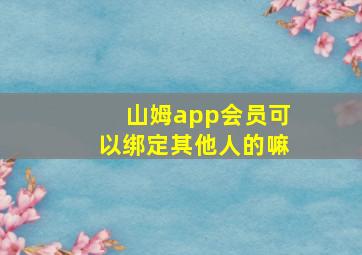 山姆app会员可以绑定其他人的嘛